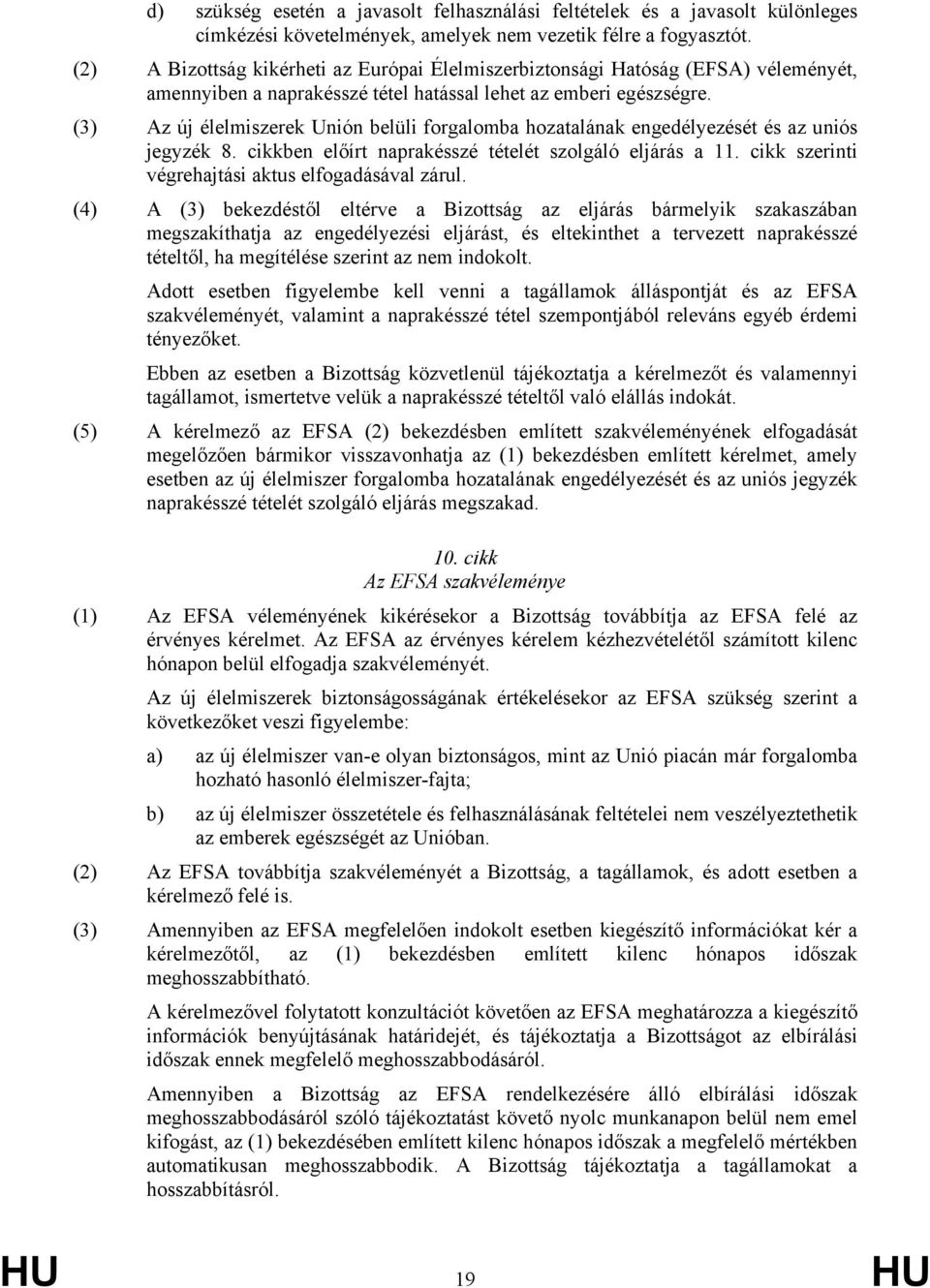 d) szükség esetén a javasolt felhasználási feltételek és a javasolt különleges címkézési követelmények, amelyek nem vezetik félre a fogyasztót.

(2) A Bizottság kikérheti az Európai Élelmiszerbiztonsági Hatóság (EFSA) véleményét, amennyiben a naprakésszé tétel hatással lehet az emberi egészségre.

(3) Az új élelmiszerek Unión belüli forgalomba hozatalának engedélyezését és az uniós jegyzék 8. cikkben előírt naprakésszé tételét szolgáló eljárás a 11. cikk szerinti végrehajtási aktus elfogadásával zárul.

(4) A (3) bekezdéstől eltérve a Bizottság az eljárás bármelyik szakaszában megszakíthatja az engedélyezési eljárást, és eltekinthet a tervezett naprakésszé tételtől, ha megítélése szerint az nem indokolt.

Adott esetben figyelembe kell venni a tagállamok álláspontját és az EFSA szakvéleményét, valamint a naprakésszé tétel szempontjából releváns egyéb érdemi tényezőket.

Ebben az esetben a Bizottság közvetlenül tájékoztatja a kérelmezőt és valamennyi tagállamot, ismertetve velük a naprakésszé tételtől való elállás indokát.

(5) A kérelmező az EFSA (2) bekezdésben említett szakvéleményének elfogadását megelőzően bármikor visszavonhatja az (1) bekezdésben említett kérelmet, amely esetben az új élelmiszer forgalomba hozatalának engedélyezését és az uniós jegyzék naprakésszé tételét szolgáló eljárás megszakad.

10. cikk
Az EFSA szakvéleménye

(1) Az EFSA véleményének kikérésekor a Bizottság továbbítja az EFSA felé az érvényes kérelmet. Az EFSA az érvényes kérelem kézhezvételétől számított kilenc hónapon belül elfogadja szakvéleményét.

Az új élelmiszerek biztonságosságának értékelésekor az EFSA szükség szerint a következőket veszi figyelembe:

a) az új élelmiszer van-e olyan biztonságos, mint az Unió piacán már forgalomba hozható hasonló élelmiszer-fajta;

b) az új élelmiszer összetétele és felhasználásának feltételei nem veszélyeztethetik az emberek egészségét az Unióban.

(2) Az EFSA továbbítja szakvéleményét a Bizottság, a tagállamok, és adott esetben a kérelmező felé is.

(3) Amennyiben az EFSA megfelelően indokolt esetben kiegészítő információkat kér a kérelmezőtől, az (1) bekezdésben említett kilenc hónapos időszak meghosszabbítható.

A kérelmezővel folytatott konzultációt követően az EFSA meghatározza a kiegészítő információk benyújtásának határidejét, és tájékoztatja a Bizottságot az elbírálási időszak ennek megfelelő meghosszabbodásáról.

Amennyiben a Bizottság az EFSA rendelkezésére álló elbírálási időszak meghosszabbodásáról szóló tájékoztatást követő nyolc munkanapon belül nem emel kifogást, az (1) bekezdésében említett kilenc hónapos időszak a megfelelő mértékben automatikusan meghosszabbodik. A Bizottság tájékoztatja a tagállamokat a hosszabbításról.

HU 19 HU